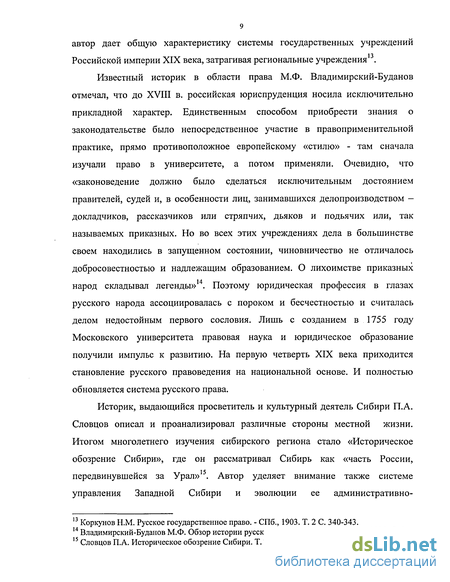 9

автор дает общую характеристику системы государственных учреждений Российской империи XIX века, затрагивая региональные учреждения$^{13}$.

Известный историк в области права М.Ф. Владимирский-Буданов отмечал, что до XVIII в. российская юриспруденция носила исключительно прикладной характер. Единственным способом приобрести знания о законодательстве было непосредственное участие в правоприменительной практике, прямо противоположное европейскому «стилю» - там сначала изучали право в университете, а потом применяли. Очевидно, что «законоведение должно было сделаться исключительным достоянием правителей, судей и, в особенности лиц, занимавшихся делопроизводством – докладчиков, рассказчиков или стряпчих, дьяков и подьячих или, так называемых приказных. Но во всех этих учреждениях дела в большинстве своем находились в запущенном состоянии, чиновничество не отличалось добросовестностью и надлежащим образованием. О лихоимстве приказных народ складывал легенды»$^{14}$. Поэтому юридическая профессия в глазах русского народа ассоциировалась с пороком и бесчестностью и считалась делом недостойным первого сословия. Лишь с созданием в 1755 году Московского университета правовая наука и юридическое образование получили импульс к развитию. На первую четверть XIX века приходится становление русского правоведения на национальной основе. И полностью обновляется система русского права.

Историк, выдающийся просветитель и культурный деятель Сибири П.А. Словцов описал и проанализировал различные стороны местной жизни. Итогом многолетнего изучения сибирского региона стало «Историческое обозрение Сибири», где он рассматривал Сибирь как «часть России, передвинувшейся за Урал»$^{15}$. Автор уделяет внимание также системе управления Западной Сибири и эволюции ее административно-

$^{13}$ Коркунов Н.М. Русское государственное право. - СПб., 1903. Т. 2 С. 340-343.
$^{14}$ Владимирский-Буданов М.Ф. Обзор истории русск
$^{15}$ Словцов П.А. Историческое обозрение Сибири. Т.

dsLib.net
библиотека диссертаций